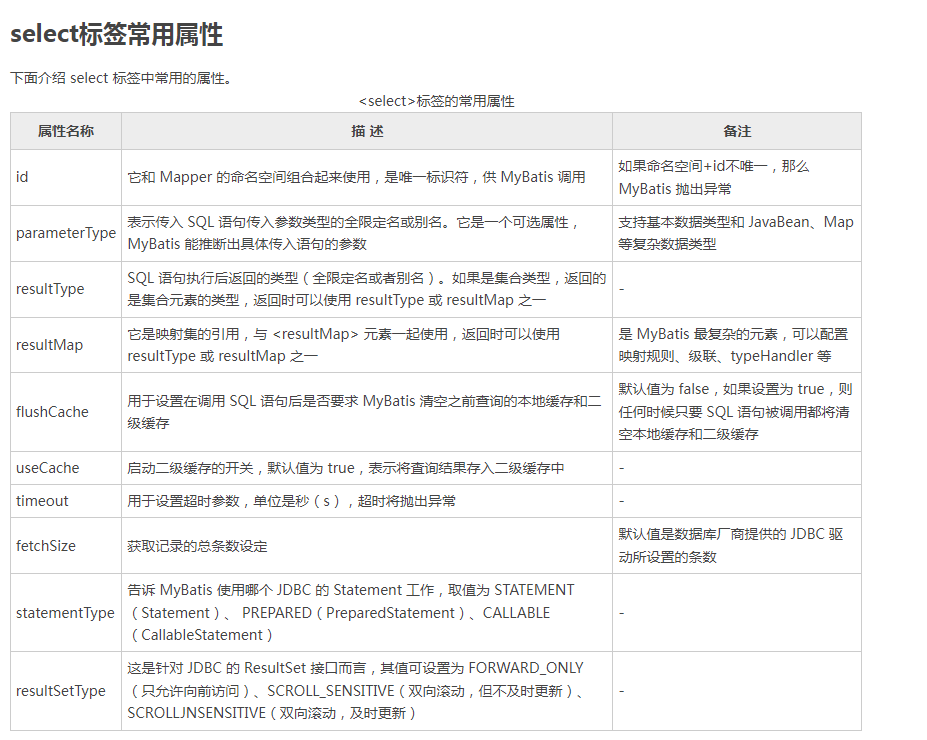 select标签常用属性

下面介绍 select 标签中常用的属性。

<select>标签的常用属性

| 属性名称 | 描 述 | 备注 |
|---|---|---|
| id | 它和 Mapper 的命名空间组合起来使用，是唯一标识符，供 MyBatis 调用 | 如果命名空间+id不唯一，那么 MyBatis 抛出异常 |
| parameterType | 表示传入 SQL 语句传入参数类型的全限定名或别名。它是一个可选属性，MyBatis 能推断出具体传入语句的参数 | 支持基本数据类型和 JavaBean、Map 等复杂数据类型 |
| resultType | SQL 语句执行后返回的类型（全限定名或者别名）。如果是集合类型，返回的是集合元素的类型，返回时可以使用 resultType 或 resultMap 之一 | - |
| resultMap | 它是映射集的引用，与 <resultMap> 元素一起使用，返回时可以使用 resultType 或 resultMap 之一 | 是 MyBatis 最复杂的元素，可以配置映射规则、级联、typeHandler 等 |
| flushCache | 用于设置在调用 SQL 语句后是否要求 MyBatis 清空之前查询的本地缓存和二级缓存 | 默认值为 false，如果设置为 true，则任何时候只要 SQL 语句被调用都将清空本地缓存和二级缓存 |
| useCache | 启动二级缓存的开关，默认值为 true，表示将查询结果存入二级缓存中 | - |
| timeout | 用于设置超时参数，单位是秒（s），超时将抛出异常 | - |
| fetchSize | 获取记录的总条数设定 | 默认值是数据库厂商提供的 JDBC 驱动所设置的条数 |
| statementType | 告诉 MyBatis 使用哪个 JDBC 的 Statement 工作，取值为 STATEMENT（Statement）、 PREPARED（PreparedStatement）、CALLABLE（CallableStatement） | - |
| resultSetType | 这是针对 JDBC 的 ResultSet 接口而言，其值可设置为 FORWARD_ONLY（只允许向前访问）、SCROLL_SENSITIVE（双向滚动，但不及时更新）、SCROLLJNSENSITIVE（双向滚动，及时更新） | - |